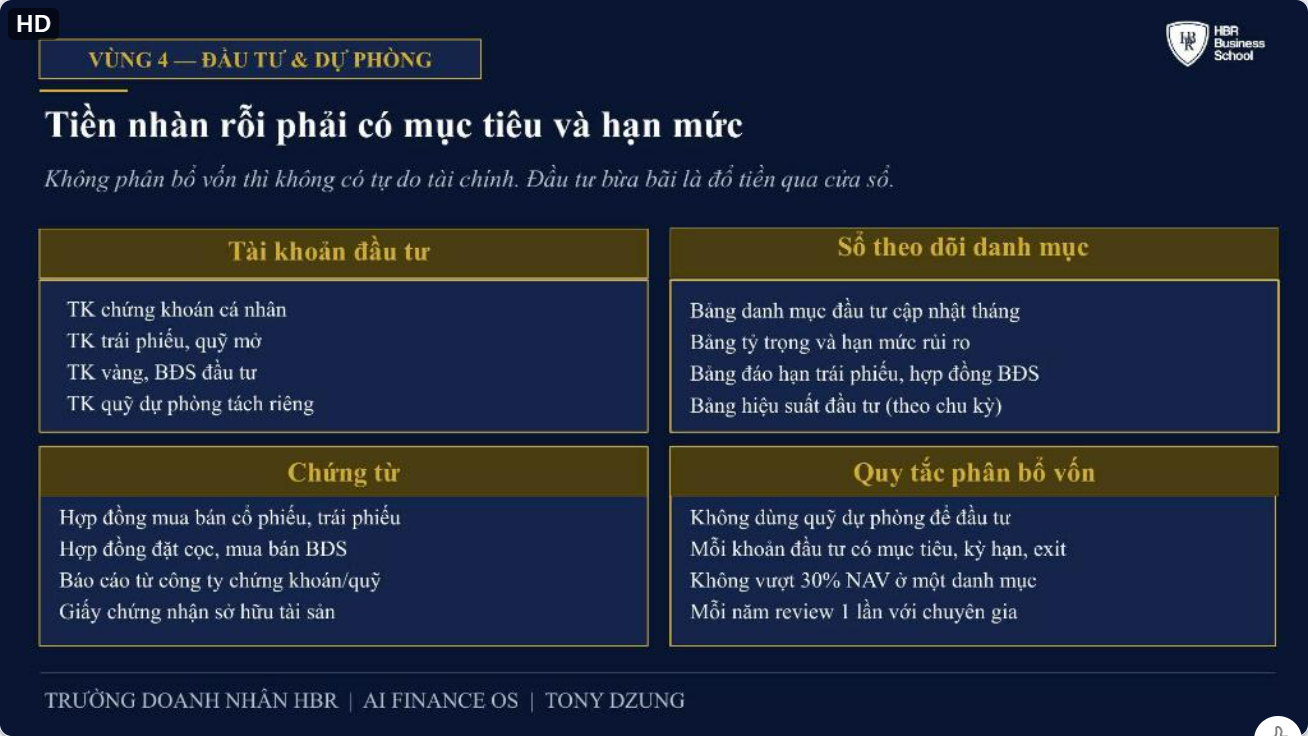 HD

VÙNG 4 — ĐẦU TƯ & DỰ PHÒNG

HBR Business School

Tiền nhàn rỗi phải có mục tiêu và hạn mức

Không phân bổ vốn thì không có tự do tài chính. Đầu tư bừa bãi là đổ tiền qua cửa sổ.

Tài khoản đầu tư

TK chứng khoán cá nhân
TK trái phiếu, quỹ mở
TK vàng, BĐS đầu tư
TK quỹ dự phòng tách riêng

Chứng từ

Hợp đồng mua bán cổ phiếu, trái phiếu
Hợp đồng đặt cọc, mua bán BĐS
Báo cáo từ công ty chứng khoán/quỹ
Giấy chứng nhận sở hữu tài sản

Sổ theo dõi danh mục

Bảng danh mục đầu tư cập nhật tháng
Bảng tỷ trọng và hạn mức rủi ro
Bảng đáo hạn trái phiếu, hợp đồng BĐS
Bảng hiệu suất đầu tư (theo chu kỳ)

Quy tắc phân bổ vốn

Không dùng quỹ dự phòng để đầu tư
Mỗi khoản đầu tư có mục tiêu, kỳ hạn, exit
Không vượt 30% NAV ở một danh mục
Mỗi năm review 1 lần với chuyên gia

TRƯỜNG DOANH NHÂN HBR | AI FINANCE OS | TONY DZUNG